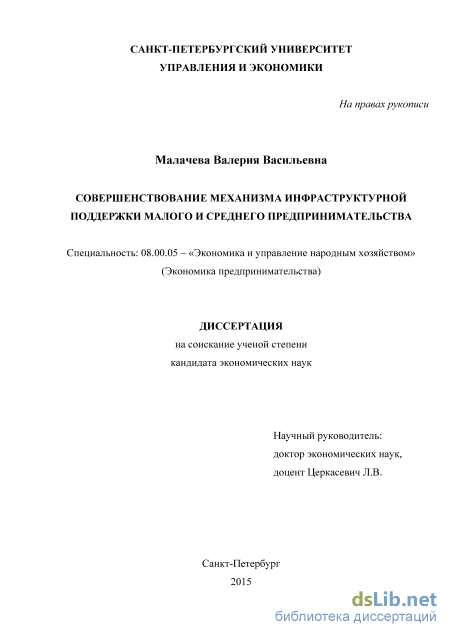 САНКТ-ПЕТЕРБУРГСКИЙ УНИВЕРСИТЕТ
УПРАВЛЕНИЯ И ЭКОНОМИКИ

На правах рукописи

Малачева Валерия Васильевна

СОВЕРШЕНСТВОВАНИЕ МЕХАНИЗМА ИНФРАСТРУКТУРНОЙ ПОДДЕРЖКИ МАЛОГО И СРЕДНЕГО ПРЕДПРИНИМАТЕЛЬСТВА

Специальность: 08.00.05 – «Экономика и управление народным хозяйством»
(Экономика предпринимательства)

ДИССЕРТАЦИЯ
на соискание ученой степени
кандидата экономических наук

Научный руководитель:
доктор экономических наук,
доцент Церкасевич Л.В.

Санкт-Петербург
2015

dsLib.net
библиотека диссертаций